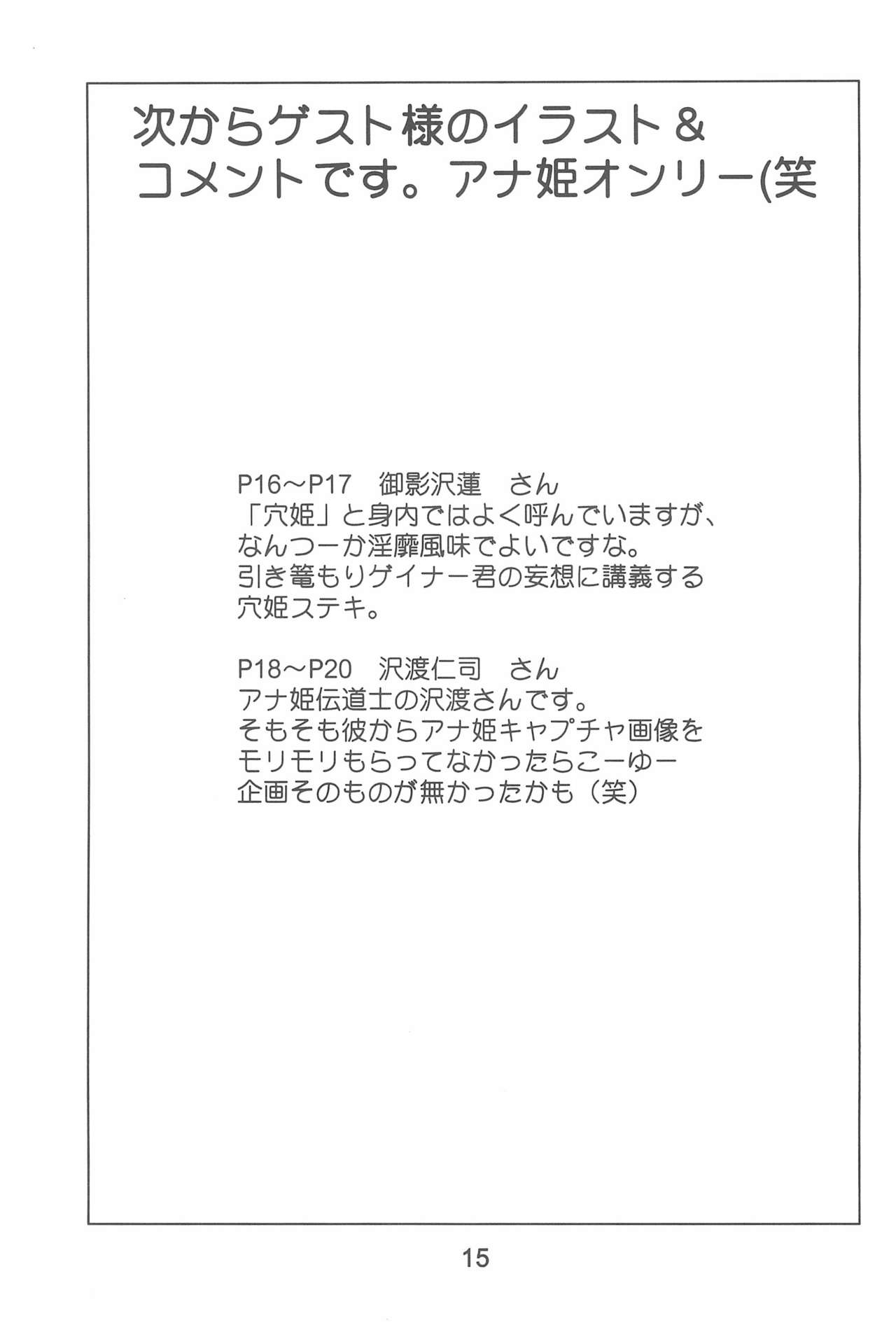 次からゲスト様のイラスト&コメントです。アナ姫オンリー(笑

P16～P17 御影沢蓮 さん
「穴姫」と身内ではよく呼んでいますが、なんつーか淫靡風味でよいですな。引き篭もりゲイナー君の妄想に講義する穴姫ステキ。

P18～P20 沢渡仁司 さん
アナ姫伝道士の沢渡さんです。そもそも彼からアナ姫キャプチャ画像をモリモリもらってなかったらこーゆー企画そのものが無かったかも(笑)

15